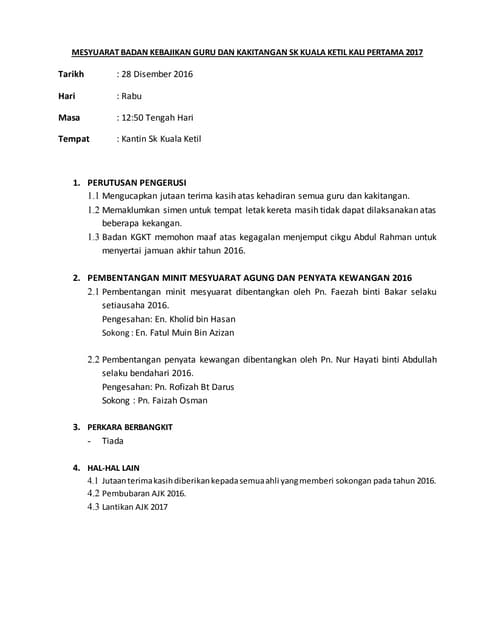 MESYUARAT BADAN KEBAJIKAN GURU DAN KAKITANGAN SK KUALA KETIL KALI PERTAMA 2017

Tarikh : 28 Disember 2016

Hari : Rabu

Masa : 12:50 Tengah Hari

Tempat : Kantin Sk Kuala Ketil

1. PERUTUSAN PENGERUSI
1.1 Mengucapkan jutaan terima kasih atas kehadiran semua guru dan kakitangan.
1.2 Memaklumkan simen untuk tempat letak kereta masih tidak dapat dilaksanakan atas beberapa kekangan.
1.3 Badan KGKT memohon maaf atas kegagalan menjemput cikgu Abdul Rahman untuk menyertai jamuan akhir tahun 2016.

2. PEMBENTANGAN MINIT MESYUARAT AGUNG DAN PENYATA KEWANGAN 2016
2.1 Pembentangan minit mesyuarat dibentangkan oleh Pn. Faezah binti Bakar selaku setiausaha 2016.
Pengesahan: En. Kholid bin Hasan
Sokong : En. Fatul Muin Bin Azizan

2.2 Pembentangan penyata kewangan dibentangkan oleh Pn. Nur Hayati binti Abdullah selaku bendahari 2016.
Pengesahan: Pn. Rofizah Bt Darus
Sokong : Pn. Faizah Osman

3. PERKARA BERBANGKIT
- Tiada

4. HAL-HAL LAIN
4.1 Jutaan terima kasih diberikan kepada semua ahli yang memberi sokongan pada tahun 2016.
4.2 Pembubaran AJK 2016.
4.3 Lantikan AJK 2017